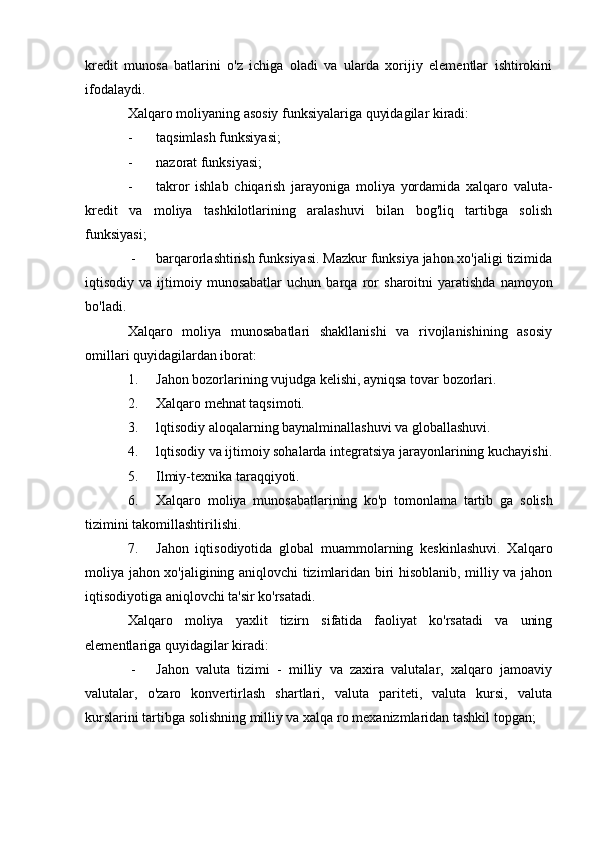 kredit munosa batlarini o'z ichiga oladi va ularda xorijiy elementlar ishtirokini ifodalaydi.

Xalqaro moliyaning asosiy funksiyalariga quyidagilar kiradi:

- taqsimlash funksiyasi;

- nazorat funksiyasi;

- takror ishlab chiqarish jarayoniga moliya yordamida xalqaro valuta-kredit va moliya tashkilotlarining aralashuvi bilan bog'liq tartibga solish funksiyasi;

- barqarorlashtirish funksiyasi. Mazkur funksiya jahon xo'jaligi tizimida iqtisodiy va ijtimoiy munosabatlar uchun barqa ror sharoitni yaratishda namoyon bo'ladi.

Xalqaro moliya munosabatlari shakllanishi va rivojlanishining asosiy omillari quyidagilardan iborat:

1. Jahon bozorlarining vujudga kelishi, ayniqsa tovar bozorlari.

2. Xalqaro mehnat taqsimoti.

3. lqtisodiy aloqalarning baynalminallashuvi va globallashuvi.

4. lqtisodiy va ijtimoiy sohalarda integratsiya jarayonlarining kuchayishi.

5. Ilmiy-texnika taraqqiyoti.

6. Xalqaro moliya munosabatlarining ko'p tomonlama tartib ga solish tizimini takomillashtirilishi.

7. Jahon iqtisodiyotida global muammolarning keskinlashuvi. Xalqaro moliya jahon xo'jaligining aniqlovchi tizimlaridan biri hisoblanib, milliy va jahon iqtisodiyotiga aniqlovchi ta'sir ko'rsatadi.

Xalqaro moliya yaxlit tizirn sifatida faoliyat ko'rsatadi va uning elementlariga quyidagilar kiradi:

- Jahon valuta tizimi - milliy va zaxira valutalar, xalqaro jamoaviy valutalar, o'zaro konvertirlash shartlari, valuta pariteti, valuta kursi, valuta kurslarini tartibga solishning milliy va xalqa ro mexanizmlaridan tashkil topgan;